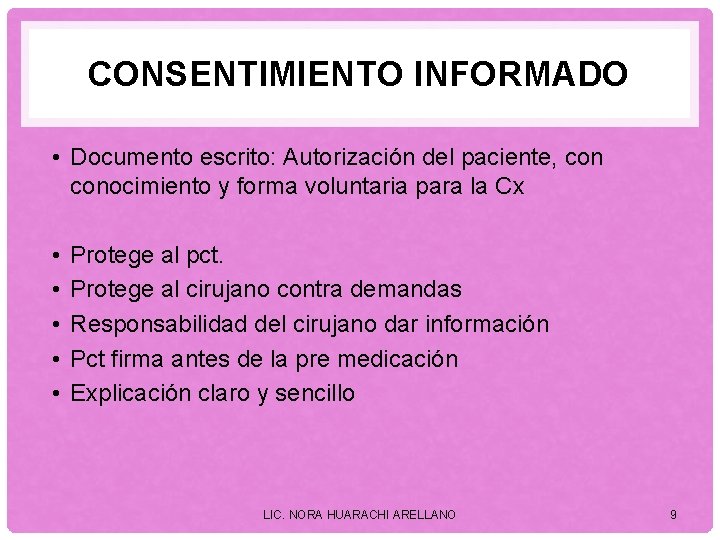 CONSENTIMIENTO INFORMADO

• Documento escrito: Autorización del paciente, con conocimiento y forma voluntaria para la Cx

• Protege al pct.
• Protege al cirujano contra demandas
• Responsabilidad del cirujano dar información
• Pct firma antes de la pre medicación
• Explicación claro y sencillo

LIC. NORA HUARACHI ARELLANO

9